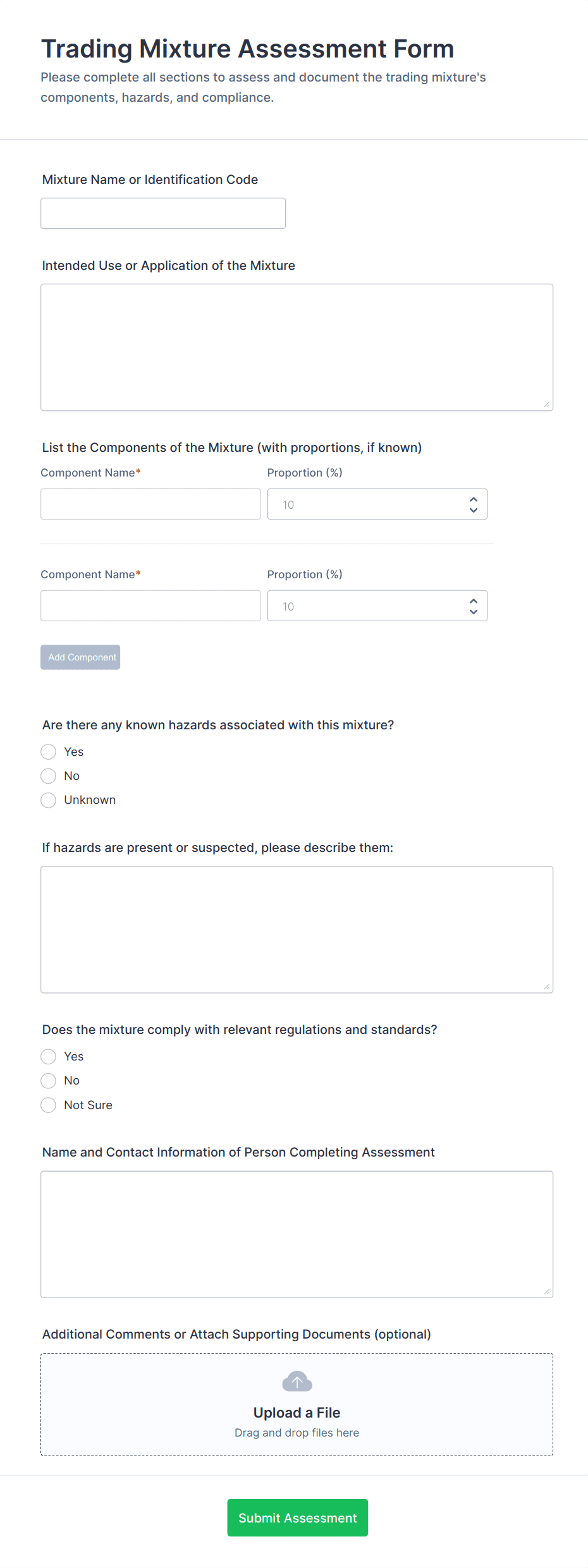 Trading Mixture Assessment Form

Please complete all sections to assess and document the trading mixture's components, hazards, and compliance.

Mixture Name or Identification Code

Intended Use or Application of the Mixture

List the Components of the Mixture (with proportions, if known)

Component Name*

Proportion (%)

10

Component Name*

Proportion (%)

10

Add Component

Are there any known hazards associated with this mixture?

Yes

No

Unknown

If hazards are present or suspected, please describe them:

Does the mixture comply with relevant regulations and standards?

Yes

No

Not Sure

Name and Contact Information of Person Completing Assessment

Additional Comments or Attach Supporting Documents (optional)

Upload a File

Drag and drop files here

Submit Assessment